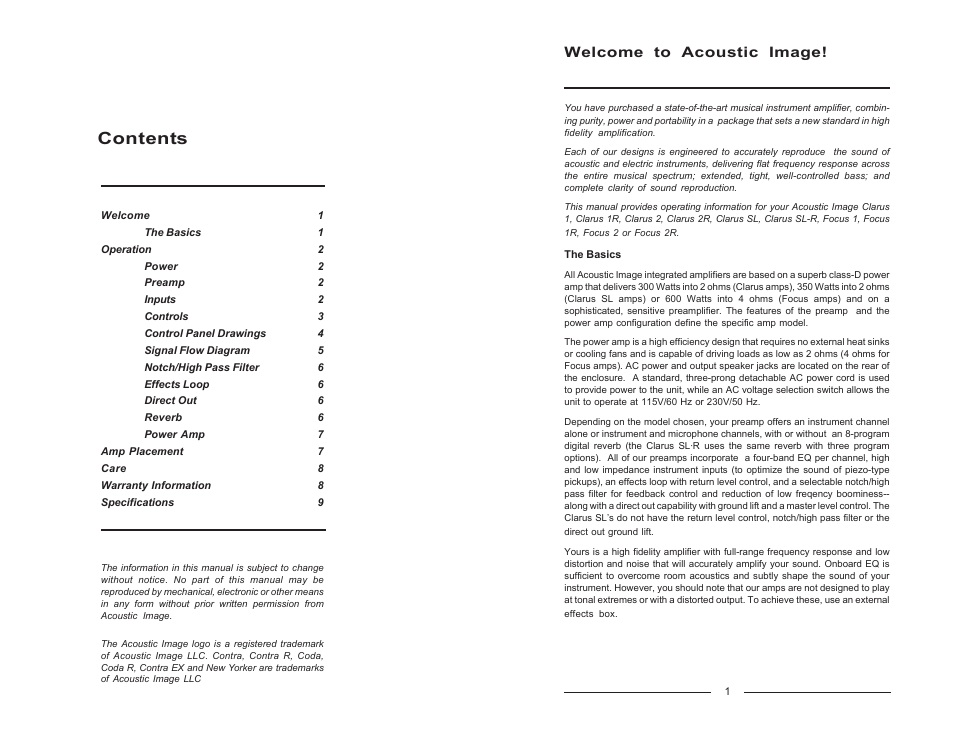 Contents

| | |
|---|---|
| Welcome | 1 |
| The Basics | 1 |
| Operation | 2 |
| Power | 2 |
| Preamp | 2 |
| Inputs | 2 |
| Controls | 3 |
| Control Panel Drawings | 4 |
| Signal Flow Diagram | 5 |
| Notch/High Pass Filter | 6 |
| Effects Loop | 6 |
| Direct Out | 6 |
| Reverb | 6 |
| Power Amp | 7 |
| Amp Placement | 7 |
| Care | 8 |
| Warranty Information | 8 |
| Specifications | 9 |

The information in this manual is subject to change without notice. No part of this manual may be reproduced by mechanical, electronic or other means in any form without prior written permission from Acoustic Image.

The Acoustic Image logo is a registered trademark of Acoustic Image LLC. Contra, Contra R, Coda, Coda R, Contra EX and New Yorker are trademarks of Acoustic Image LLC

Welcome to Acoustic Image!

You have purchased a state-of-the-art musical instrument amplifier, combining purity, power and portability in a package that sets a new standard in high fidelity amplification.

Each of our designs is engineered to accurately reproduce the sound of acoustic and electric instruments, delivering flat frequency response across the entire musical spectrum; extended, tight, well-controlled bass; and complete clarity of sound reproduction.

This manual provides operating information for your Acoustic Image Clarus 1, Clarus 1R, Clarus 2, Clarus 2R, Clarus SL, Clarus SL-R, Focus 1, Focus 1R, Focus 2 or Focus 2R.

The Basics

All Acoustic Image integrated amplifiers are based on a superb class-D power amp that delivers 300 Watts into 2 ohms (Clarus amps), 350 Watts into 2 ohms (Clarus SL amps) or 600 Watts into 4 ohms (Focus amps) and on a sophisticated, sensitive preamplifier. The features of the preamp and the power amp configuration define the specific amp model.

The power amp is a high efficiency design that requires no external heat sinks or cooling fans and is capable of driving loads as low as 2 ohms (4 ohms for Focus amps). AC power and output speaker jacks are located on the rear of the enclosure. A standard, three-prong detachable AC power cord is used to provide power to the unit, while an AC voltage selection switch allows the unit to operate at 115V/60 Hz or 230V/50 Hz.

Depending on the model chosen, your preamp offers an instrument channel alone or instrument and microphone channels, with or without an 8-program digital reverb (the Clarus SL-R uses the same reverb with three program options). All of our preamps incorporate a four-band EQ per channel, high and low impedance instrument inputs (to optimize the sound of piezo-type pickups), an effects loop with return level control, and a selectable notch/high pass filter for feedback control and reduction of low freqency boominess--along with a direct out capability with ground lift and a master level control. The Clarus SL's do not have the return level control, notch/high pass filter or the direct out ground lift.

Yours is a high fidelity amplifier with full-range frequency response and low distortion and noise that will accurately amplify your sound. Onboard EQ is sufficient to overcome room acoustics and subtly shape the sound of your instrument. However, you should note that our amps are not designed to play at tonal extremes or with a distorted output. To achieve these, use an external effects box.

1